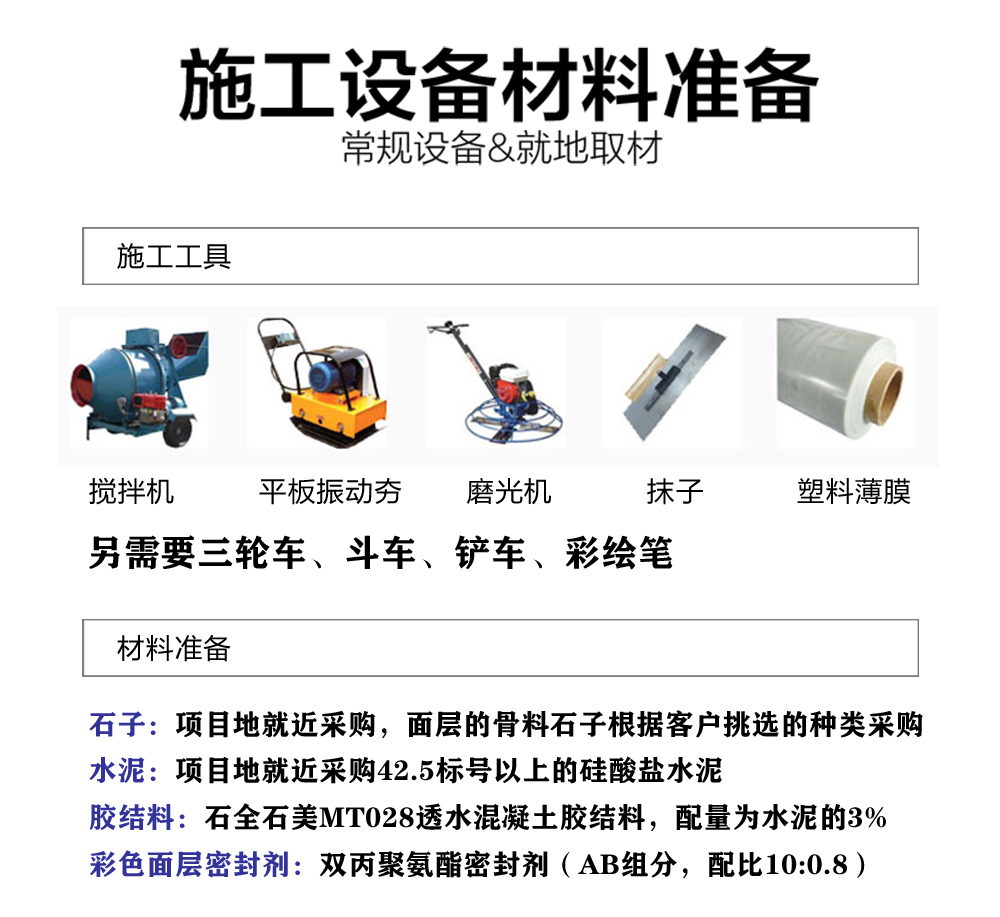 施工设备材料准备
常规设备&就地取材

施工工具

搅拌机 平板振动夯 磨光机 抹子 塑料薄膜

另需要三轮车、斗车、铲车、彩绘笔

材料准备

石子：项目地就近采购，面层的骨料石子根据客户挑选的种类采购
水泥：项目地就近采购42.5标号以上的硅酸盐水泥
胶结料：石全石美MT028透水混凝土胶结料，配量为水泥的3%
彩色面层密封剂：双丙聚氨酯密封剂（AB组分，配比10:0.8）